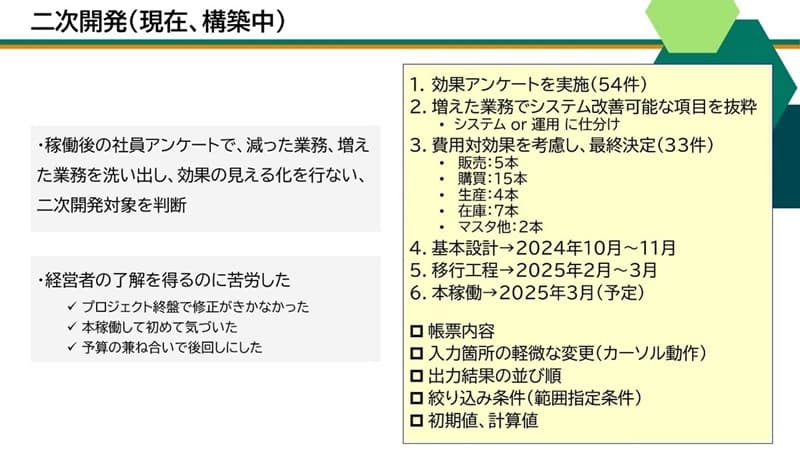 二次開発(現在、構築中)

・稼働後の社員アンケートで、減った業務、増えた業務を洗い出し、効果の見える化を行ない、二次開発対象を判断

・経営者の了解を得るのに苦労した
✓ プロジェクト終盤で修正がきかなかった
✓ 本稼働して初めて気づいた
✓ 予算の兼ね合いで後回しにした

1. 効果アンケートを実施(54件)
2. 増えた業務でシステム改善可能な項目を抜粋
• システム or 運用 に仕分け
3. 費用対効果を考慮し、最終決定(33件)
• 販売:5本
• 購買:15本
• 生産:4本
• 在庫:7本
• マスタ他:2本
4. 基本設計→2024年10月~11月
5. 移行工程→2025年2月~3月
6. 本稼働→2025年3月(予定)

☐ 帳票内容
☐ 入力箇所の軽微な変更(カーソル動作)
☐ 出力結果の並び順
☐ 絞り込み条件(範囲指定条件)
☐ 初期値、計算値